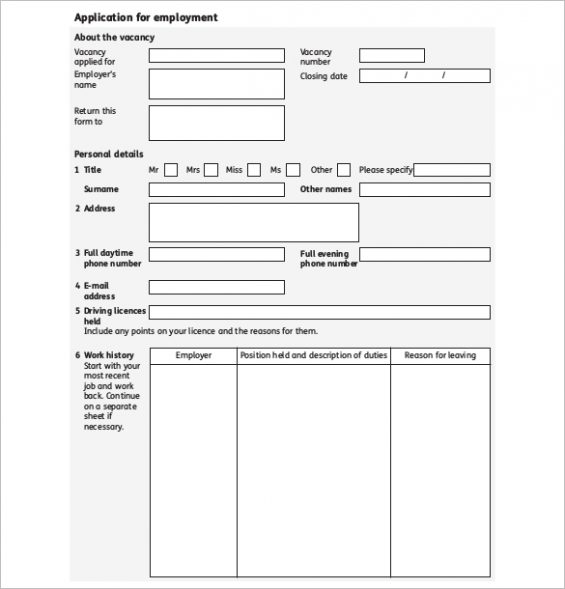 Application for employment

About the vacancy

Vacancy applied for

Vacancy number

Employer's name

Closing date / /

Return this form to

Personal details

1 Title Mr Mrs Miss Ms Other Please specify

Surname

Other names

2 Address

3 Full daytime phone number

Full evening phone number

4 E-mail address

5 Driving licences held
Include any points on your licence and the reasons for them.

6 Work history
Start with your most recent job and work back. Continue on a separate sheet if necessary.

| Employer | Position held and description of duties | Reason for leaving |
|---|---|---|
| | | |